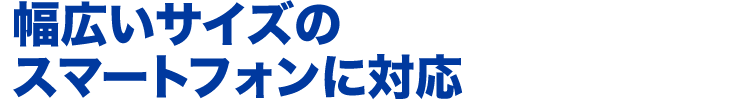 幅広いサイズの
スマートフォンに対応